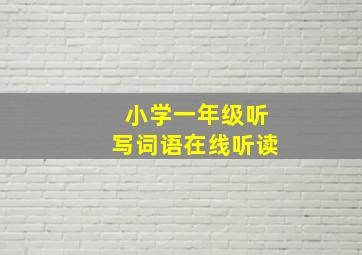 小学一年级听写词语在线听读